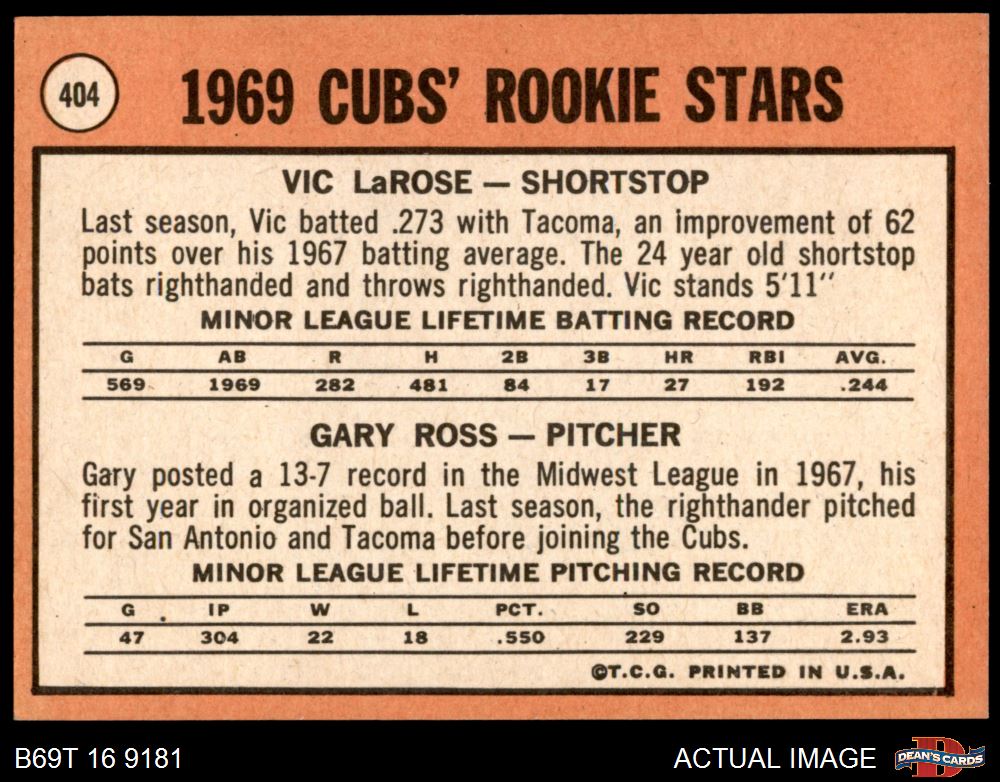 404

1969 CUBS' ROOKIE STARS

VIC LaROSE — SHORTSTOP

Last season, Vic batted .273 with Tacoma, an improvement of 62 points over his 1967 batting average. The 24 year old shortstop bats righthanded and throws righthanded. Vic stands 5'11"

MINOR LEAGUE LIFETIME BATTING RECORD

| G | AB | R | H | 2B | 3B | HR | RBI | AVG. |
|---|---|---|---|---|---|---|---|---|
| 569 | 1969 | 282 | 481 | 84 | 17 | 27 | 192 | .244 |

GARY ROSS — PITCHER

Gary posted a 13-7 record in the Midwest League in 1967, his first year in organized ball. Last season, the righthander pitched for San Antonio and Tacoma before joining the Cubs.

MINOR LEAGUE LIFETIME PITCHING RECORD

| G | IP | W | L | PCT. | SO | BB | ERA |
|---|---|---|---|---|---|---|---|
| 47 | 304 | 22 | 18 | .550 | 229 | 137 | 2.93 |

©T.C.G. PRINTED IN U.S.A.

B69T 16 9181

ACTUAL IMAGE

DEAN'S CARDS